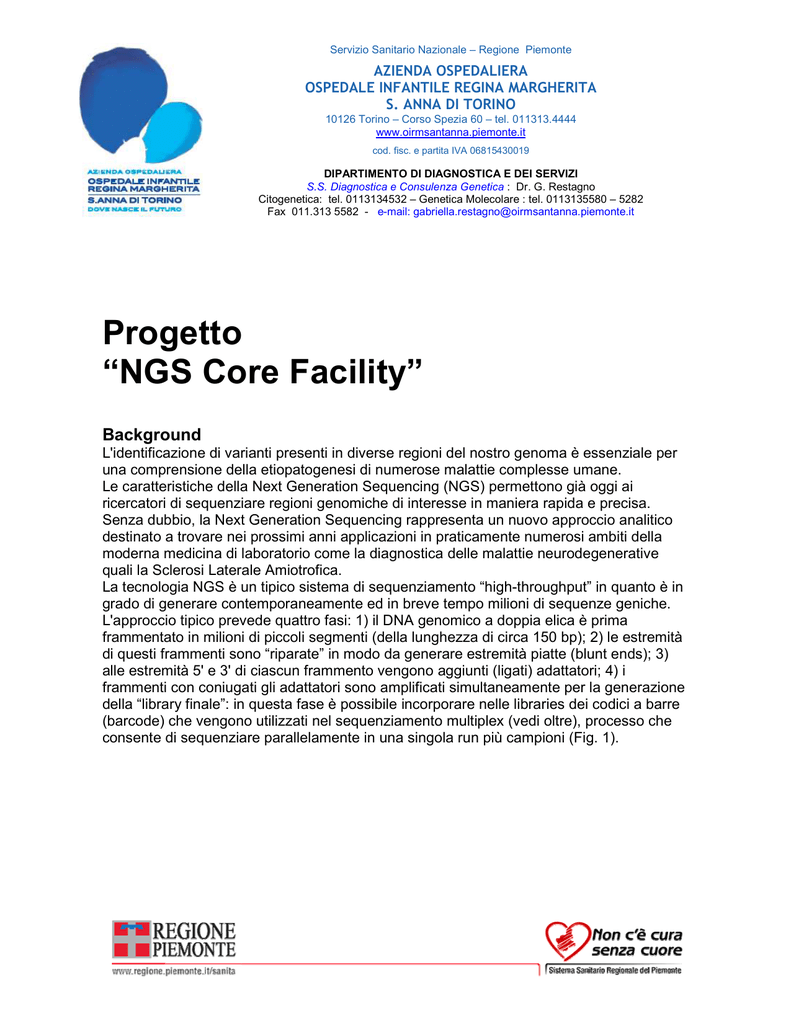 AZIENDA OSPEDALIERA
OSPEDALE INFANTILE
REGINA MARGHERITA
S.ANNA DI TORINO
DOVE NASCE IL FUTURO

Servizio Sanitario Nazionale – Regione Piemonte

AZIENDA OSPEDALIERA
OSPEDALE INFANTILE REGINA MARGHERITA
S. ANNA DI TORINO
10126 Torino – Corso Spezia 60 – tel. 011313.4444
www.oirmsantanna.piemonte.it
cod. fisc. e partita IVA 06815430019

DIPARTIMENTO DI DIAGNOSTICA E DEI SERVIZI
S.S. Diagnostica e Consulenza Genetica : Dr. G. Restagno
Citogenetica: tel. 0113134532 – Genetica Molecolare : tel. 0113135580 – 5282
Fax 011.313 5582 - e-mail: gabriella.restagno@oirmsantanna.piemonte.it

Progetto
“NGS Core Facility”

Background
L'identificazione di varianti presenti in diverse regioni del nostro genoma è essenziale per una comprensione della etiopatogenesi di numerose malattie complesse umane.
Le caratteristiche della Next Generation Sequencing (NGS) permettono già oggi ai ricercatori di sequenziare regioni genomiche di interesse in maniera rapida e precisa. Senza dubbio, la Next Generation Sequencing rappresenta un nuovo approccio analitico destinato a trovare nei prossimi anni applicazioni in praticamente numerosi ambiti della moderna medicina di laboratorio come la diagnostica delle malattie neurodegenerative quali la Sclerosi Laterale Amiotrofica.
La tecnologia NGS è un tipico sistema di sequenziamento “high-throughput” in quanto è in grado di generare contemporaneamente ed in breve tempo milioni di sequenze geniche. L'approccio tipico prevede quattro fasi: 1) il DNA genomico a doppia elica è prima frammentato in milioni di piccoli segmenti (della lunghezza di circa 150 bp); 2) le estremità di questi frammenti sono “riparate” in modo da generare estremità piatte (blunt ends); 3) alle estremità 5' e 3' di ciascun frammento vengono aggiunti (ligati) adattatori; 4) i frammenti con coniugati gli adattatori sono amplificati simultaneamente per la generazione della “library finale”: in questa fase è possibile incorporare nelle libraries dei codici a barre (barcode) che vengono utilizzati nel sequenziamento multiplex (vedi oltre), processo che consente di sequenziare parallelamente in una singola run più campioni (Fig. 1).

REGIONE
PIEMONTE
www.regione.piemonte.it/sanita

Non c'è cura
senza cuore
Sistema Sanitario Regionale del Piemonte